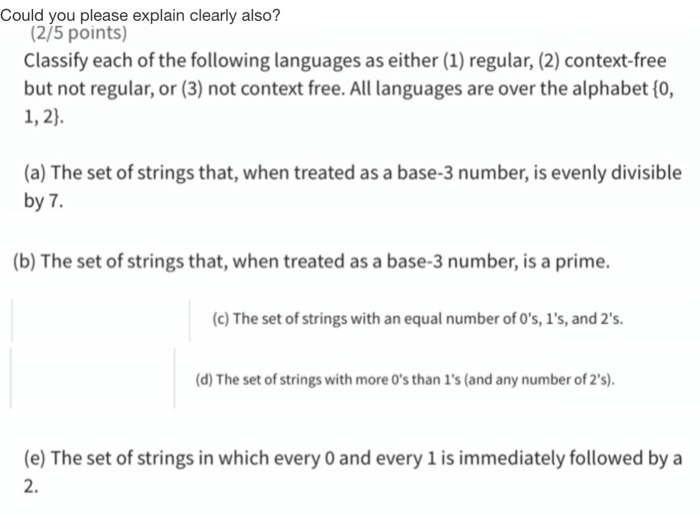 Could you please explain clearly also?
(2/5 points)
Classify each of the following languages as either (1) regular, (2) context-free but not regular, or (3) not context free. All languages are over the alphabet {0, 1, 2}.

(a) The set of strings that, when treated as a base-3 number, is evenly divisible by 7.

(b) The set of strings that, when treated as a base-3 number, is a prime.

(c) The set of strings with an equal number of 0's, 1's, and 2's.

(d) The set of strings with more 0's than 1's (and any number of 2's).

(e) The set of strings in which every 0 and every 1 is immediately followed by a 2.